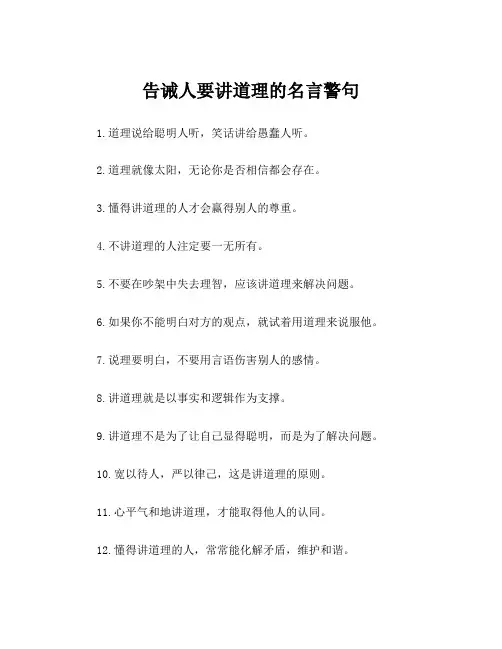 告诫人要讲道理的名言警句

1.道理说给聪明人听，笑话讲给愚蠢人听。

2.道理就像太阳，无论你是否相信都会存在。

3.懂得讲道理的人才会赢得别人的尊重。

4.不讲道理的人注定要一无所有。

5.不要在吵架中失去理智，应该讲道理来解决问题。

6.如果你不能明白对方的观点，就试着用道理来说服他。

7.说理要明白，不要用言语伤害别人的感情。

8.讲道理就是以事实和逻辑作为支撑。

9.讲道理不是为了让自己显得聪明，而是为了解决问题。

10.宽以待人，严以律己，这是讲道理的原则。

11.心平气和地讲道理，才能取得他人的认同。

12.懂得讲道理的人，常常能化解矛盾，维护和谐。